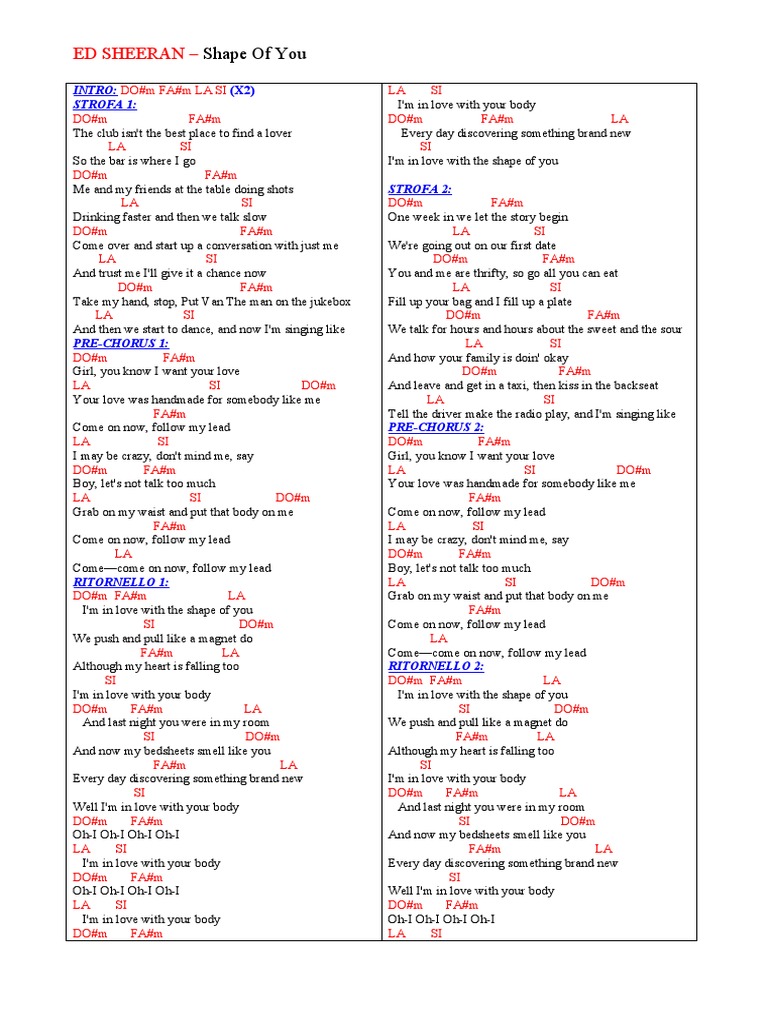 ED SHEERAN – Shape Of You

INTRO: DO#m FA#m LA SI (X2)
STROFA 1:
DO#m FA#m
The club isn't the best place to find a lover
LA SI
So the bar is where I go
DO#m FA#m
Me and my friends at the table doing shots
LA SI
Drinking faster and then we talk slow
DO#m FA#m
Come over and start up a conversation with just me
LA SI
And trust me I'll give it a chance now
DO#m FA#m
Take my hand, stop, Put Van The man on the jukebox
LA SI
And then we start to dance, and now I'm singing like
PRE-CHORUS 1:
DO#m FA#m
Girl, you know I want your love
LA SI DO#m
Your love was handmade for somebody like me
FA#m
Come on now, follow my lead
LA SI
I may be crazy, don't mind me, say
DO#m FA#m
Boy, let's not talk too much
LA SI DO#m
Grab on my waist and put that body on me
FA#m
Come on now, follow my lead
LA
Come—come on now, follow my lead
RITORNELLO 1:
DO#m FA#m LA
I'm in love with the shape of you
SI DO#m
We push and pull like a magnet do
FA#m LA
Although my heart is falling too
SI
I'm in love with your body
DO#m FA#m LA
And last night you were in my room
SI DO#m
And now my bedsheets smell like you
FA#m LA
Every day discovering something brand new
SI
Well I'm in love with your body
DO#m FA#m
Oh-I Oh-I Oh-I Oh-I
LA SI
I'm in love with your body
DO#m FA#m
Oh-I Oh-I Oh-I Oh-I
LA SI
I'm in love with your body
DO#m FA#m
LA SI
I'm in love with your body
DO#m FA#m LA
Every day discovering something brand new
SI
I'm in love with the shape of you

STROFA 2:
DO#m FA#m
One week in we let the story begin
LA SI
We're going out on our first date
DO#m FA#m
You and me are thrifty, so go all you can eat
LA SI
Fill up your bag and I fill up a plate
DO#m FA#m
We talk for hours and hours about the sweet and the sour
LA SI
And how your family is doin' okay
DO#m FA#m
And leave and get in a taxi, then kiss in the backseat
LA SI
Tell the driver make the radio play, and I'm singing like
PRE-CHORUS 2:
DO#m FA#m
Girl, you know I want your love
LA SI DO#m
Your love was handmade for somebody like me
FA#m
Come on now, follow my lead
LA SI
I may be crazy, don't mind me, say
DO#m FA#m
Boy, let's not talk too much
LA SI DO#m
Grab on my waist and put that body on me
FA#m
Come on now, follow my lead
LA
Come—come on now, follow my lead
RITORNELLO 2:
DO#m FA#m LA
I'm in love with the shape of you
SI DO#m
We push and pull like a magnet do
FA#m LA
Although my heart is falling too
SI
I'm in love with your body
DO#m FA#m LA
And last night you were in my room
SI DO#m
And now my bedsheets smell like you
FA#m LA
Every day discovering something brand new
SI
Well I'm in love with your body
DO#m FA#m
Oh-I Oh-I Oh-I Oh-I
LA SI